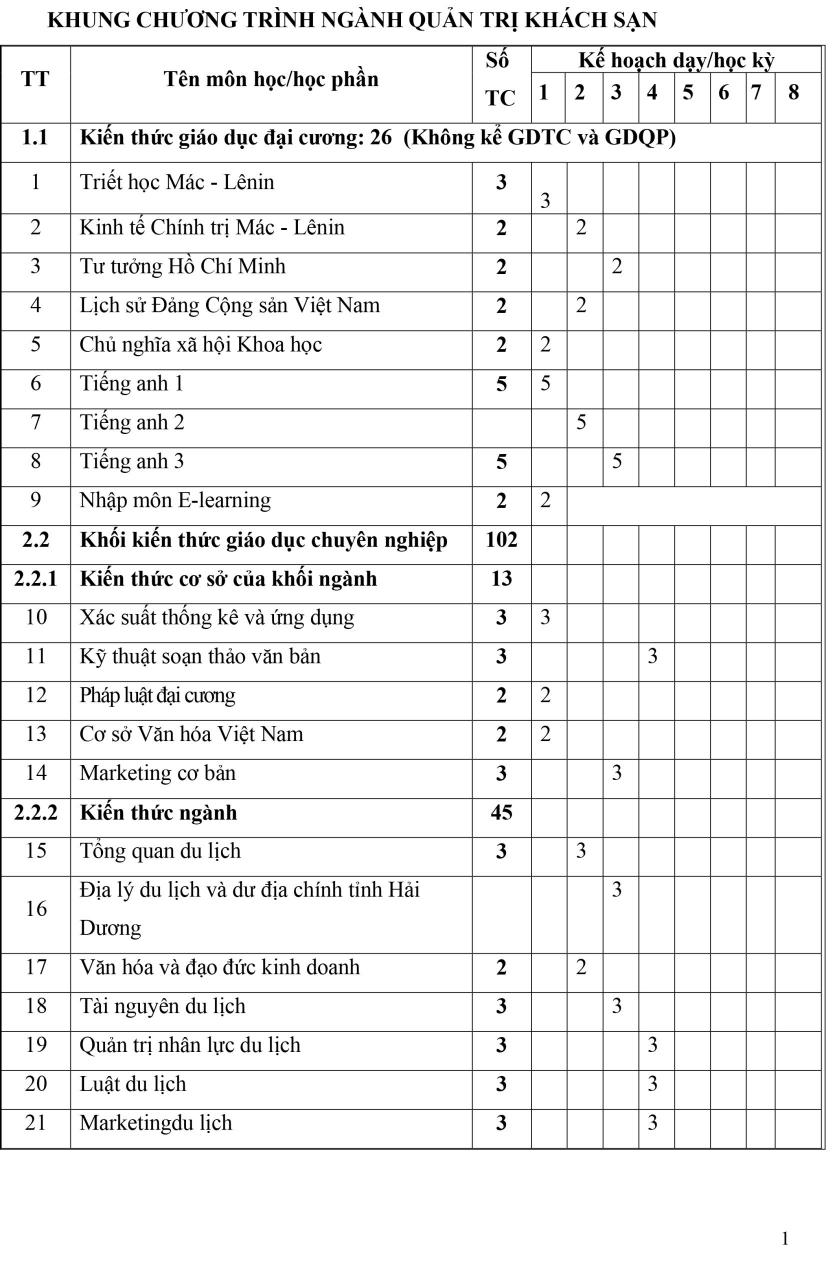 KHUNG CHƯƠNG TRÌNH NGÀNH QUẢN TRỊ KHÁCH SẠN

| TT | Tên môn học/học phần | Số TC | Kế hoạch dạy/học kỳ 1 | 2 | 3 | 4 | 5 | 6 | 7 | 8 |
|---|---|---|---|---|---|---|---|---|---|---|
| 1.1 | Kiến thức giáo dục đại cương: 26 (Không kể GDTC và GDQP) | | | | | | | | | |
| 1 | Triết học Mác - Lênin | 3 | 3 | | | | | | | |
| 2 | Kinh tế Chính trị Mác - Lênin | 2 | | 2 | | | | | | |
| 3 | Tư tưởng Hồ Chí Minh | 2 | | | 2 | | | | | |
| 4 | Lịch sử Đảng Cộng sản Việt Nam | 2 | | 2 | | | | | | |
| 5 | Chủ nghĩa xã hội Khoa học | 2 | 2 | | | | | | | |
| 6 | Tiếng anh 1 | 5 | 5 | | | | | | | |
| 7 | Tiếng anh 2 | | | 5 | | | | | | |
| 8 | Tiếng anh 3 | 5 | | | 5 | | | | | |
| 9 | Nhập môn E-learning | 2 | 2 | | | | | | | |
| 2.2 | Khối kiến thức giáo dục chuyên nghiệp | 102 | | | | | | | | |
| 2.2.1 | Kiến thức cơ sở của khối ngành | 13 | | | | | | | | |
| 10 | Xác suất thống kê và ứng dụng | 3 | 3 | | | | | | | |
| 11 | Kỹ thuật soạn thảo văn bản | 3 | | | | 3 | | | | |
| 12 | Pháp luật đại cương | 2 | 2 | | | | | | | |
| 13 | Cơ sở Văn hóa Việt Nam | 2 | 2 | | | | | | | |
| 14 | Marketing cơ bản | 3 | | | 3 | | | | | |
| 2.2.2 | Kiến thức ngành | 45 | | | | | | | | |
| 15 | Tổng quan du lịch | 3 | | 3 | | | | | | |
| 16 | Địa lý du lịch và dư địa chính tỉnh Hải Dương | | | | 3 | | | | | |
| 17 | Văn hóa và đạo đức kinh doanh | 2 | | 2 | | | | | | |
| 18 | Tài nguyên du lịch | 3 | | | 3 | | | | | |
| 19 | Quản trị nhân lực du lịch | 3 | | | | 3 | | | | |
| 20 | Luật du lịch | 3 | | | | 3 | | | | |
| 21 | Marketingdu lịch | 3 | | | | 3 | | | | |

1